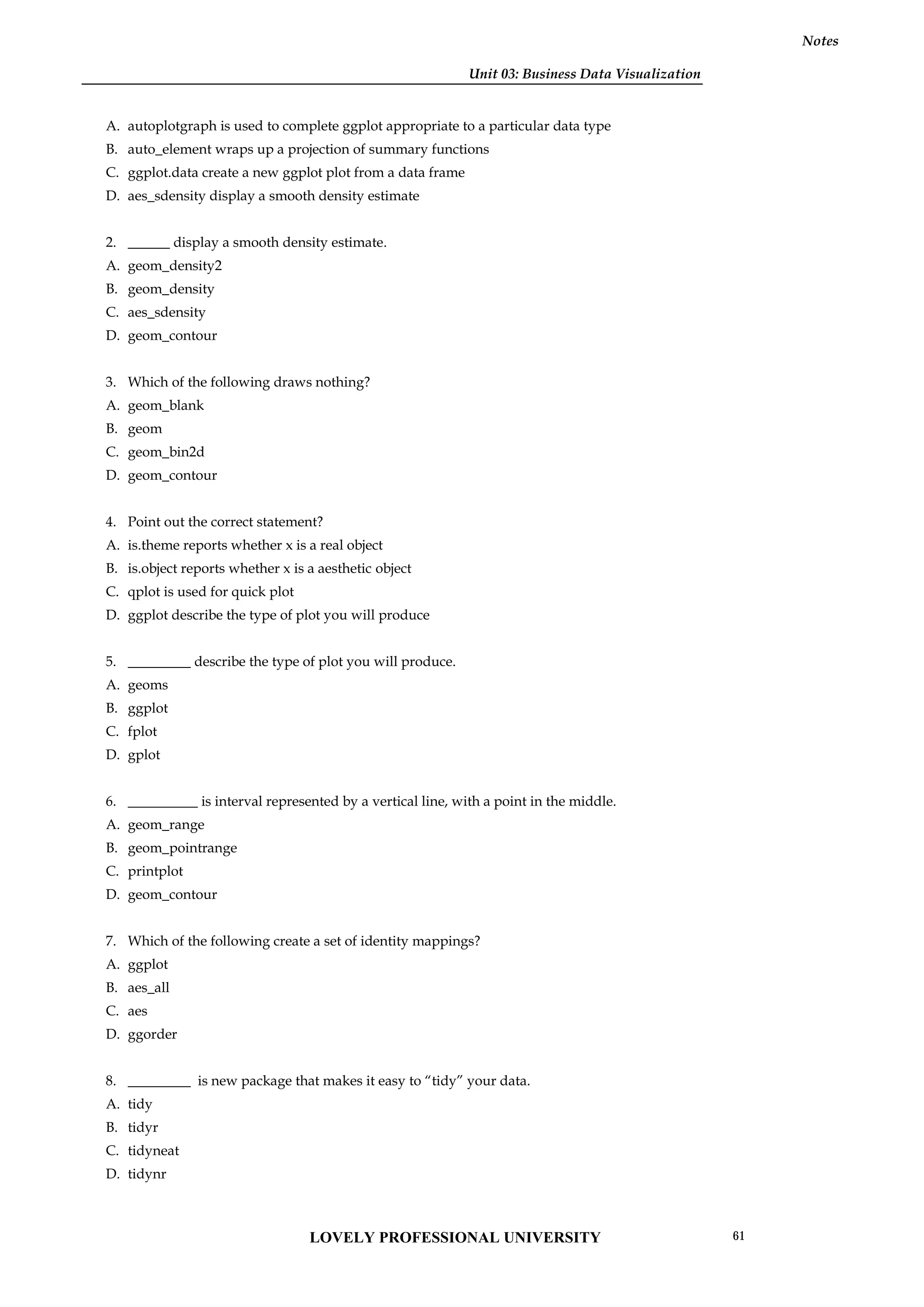 Notes

Unit 03: Business Data Visualization

A. autoplotgraph is used to complete ggplot appropriate to a particular data type
B. auto_element wraps up a projection of summary functions
C. ggplot.data create a new ggplot plot from a data frame
D. aes_sdensity display a smooth density estimate

2. ______ display a smooth density estimate.
A. geom_density2
B. geom_density
C. aes_sdensity
D. geom_contour

3. Which of the following draws nothing?
A. geom_blank
B. geom
C. geom_bin2d
D. geom_contour

4. Point out the correct statement?
A. is.theme reports whether x is a real object
B. is.object reports whether x is a aesthetic object
C. qplot is used for quick plot
D. ggplot describe the type of plot you will produce

5. _________ describe the type of plot you will produce.
A. geoms
B. ggplot
C. fplot
D. gplot

6. __________ is interval represented by a vertical line, with a point in the middle.
A. geom_range
B. geom_pointrange
C. printplot
D. geom_contour

7. Which of the following create a set of identity mappings?
A. ggplot
B. aes_all
C. aes
D. ggorder

8. _________ is new package that makes it easy to “tidy” your data.
A. tidy
B. tidyr
C. tidyneat
D. tidynr

LOVELY PROFESSIONAL UNIVERSITY 61